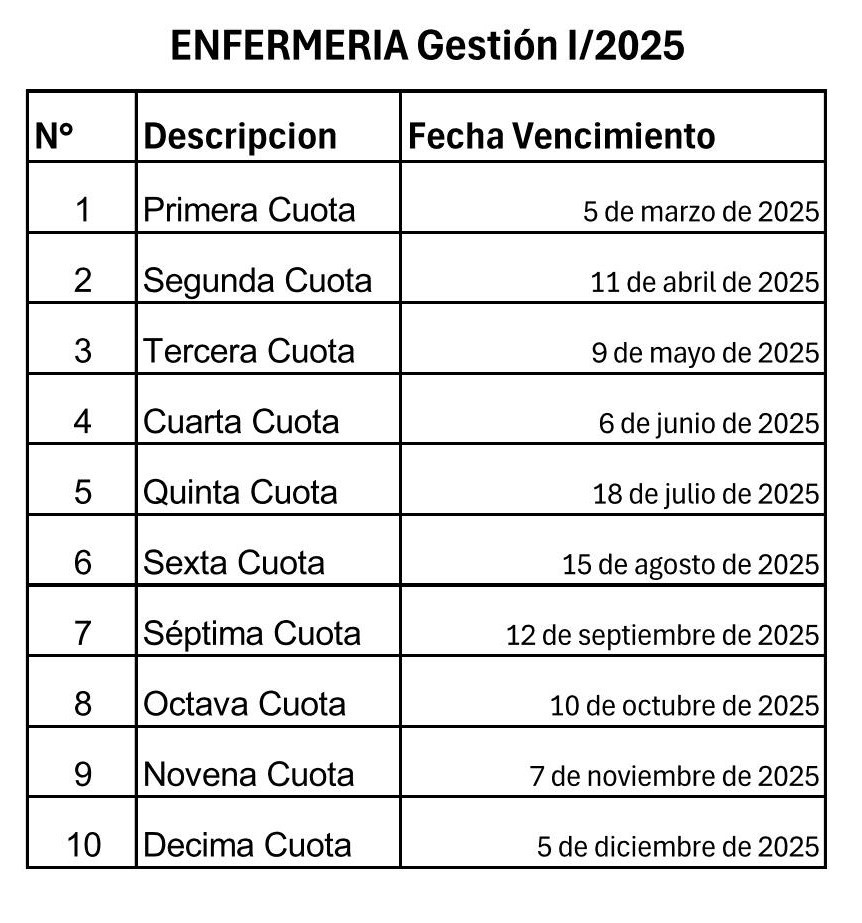 ENFERMERIA Gestión I/2025

| N° | Descripcion | Fecha Vencimiento |
|---|---|---|
| 1 | Primera Cuota | 5 de marzo de 2025 |
| 2 | Segunda Cuota | 11 de abril de 2025 |
| 3 | Tercera Cuota | 9 de mayo de 2025 |
| 4 | Cuarta Cuota | 6 de junio de 2025 |
| 5 | Quinta Cuota | 18 de julio de 2025 |
| 6 | Sexta Cuota | 15 de agosto de 2025 |
| 7 | Séptima Cuota | 12 de septiembre de 2025 |
| 8 | Octava Cuota | 10 de octubre de 2025 |
| 9 | Novena Cuota | 7 de noviembre de 2025 |
| 10 | Decima Cuota | 5 de diciembre de 2025 |